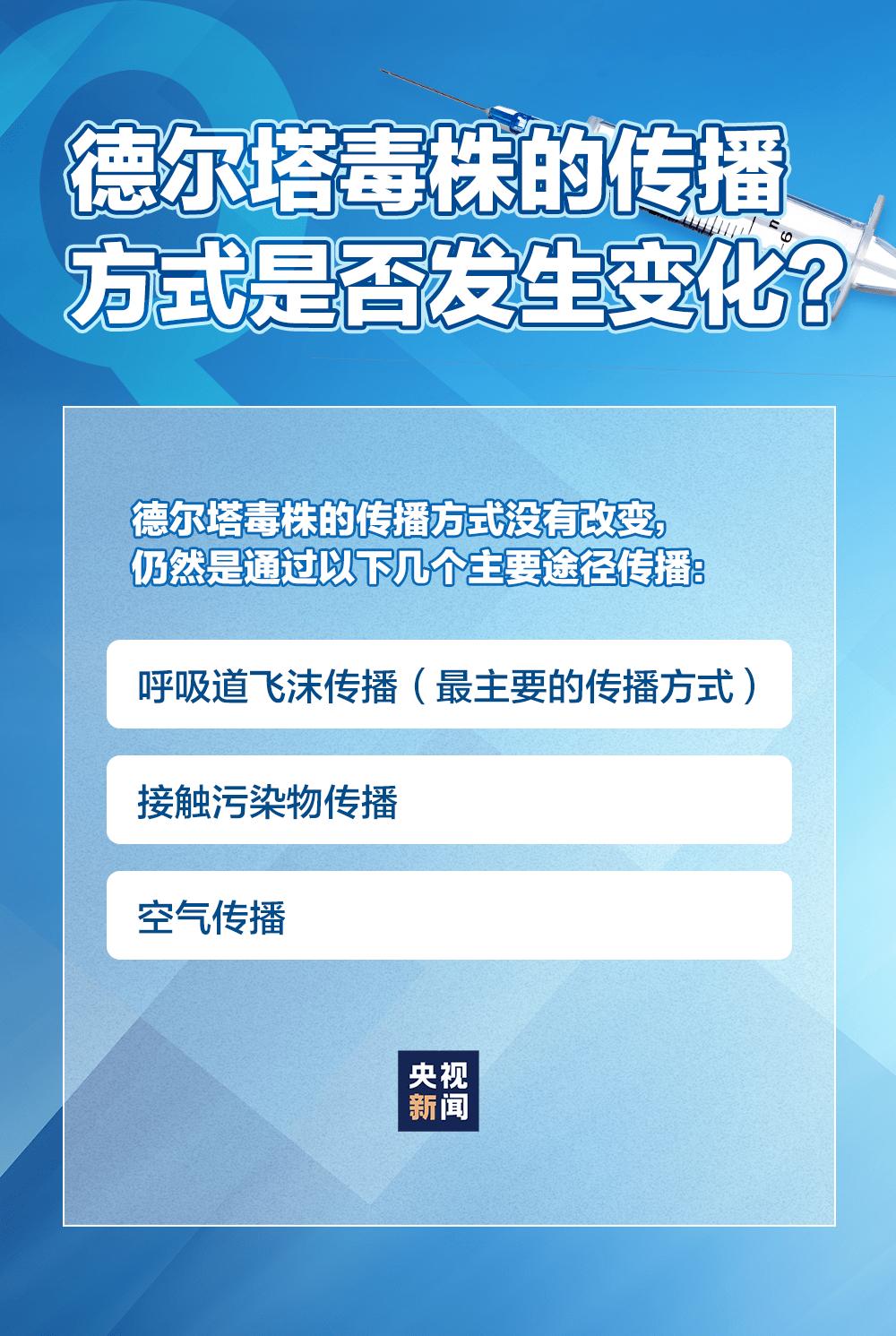 德尔塔毒株的传播方式是否发生变化？

德尔塔毒株的传播方式没有改变，仍然是通过以下几个主要途径传播：

呼吸道飞沫传播（最主要的传播方式）

接触污染物传播

空气传播

央视新闻